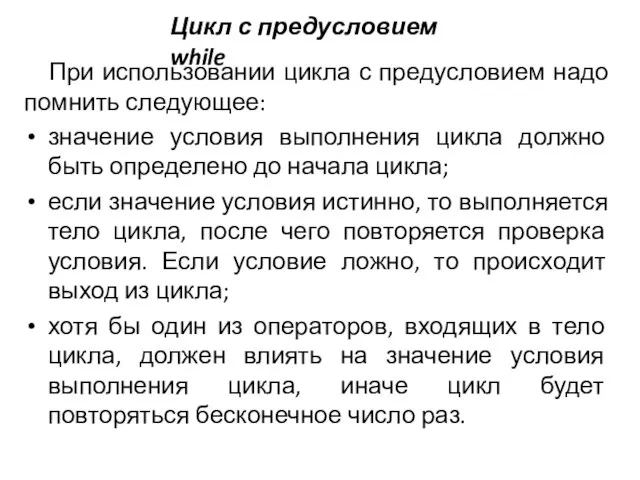 Цикл с предусловием while

При использовании цикла с предусловием надо помнить следующее:

• значение условия выполнения цикла должно быть определено до начала цикла;

• если значение условия истинно, то выполняется тело цикла, после чего повторяется проверка условия. Если условие ложно, то происходит выход из цикла;

• хотя бы один из операторов, входящих в тело цикла, должен влиять на значение условия выполнения цикла, иначе цикл будет повторяться бесконечное число раз.